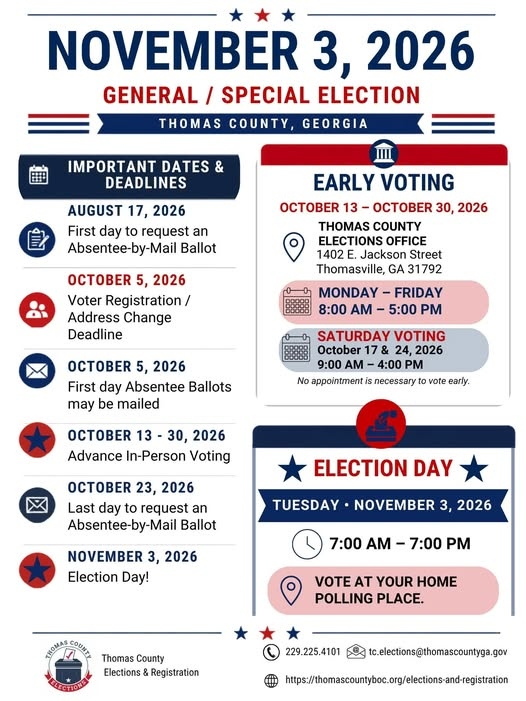 NOVEMBER 3, 2026

GENERAL / SPECIAL ELECTION

THOMAS COUNTY, GEORGIA

IMPORTANT DATES & DEADLINES

AUGUST 17, 2026
First day to request an Absentee-by-Mail Ballot

OCTOBER 5, 2026
Voter Registration / Address Change Deadline

OCTOBER 5, 2026
First day Absentee Ballots may be mailed

OCTOBER 13 - 30, 2026
Advance In-Person Voting

OCTOBER 23, 2026
Last day to request an Absentee-by-Mail Ballot

NOVEMBER 3, 2026
Election Day!

EARLY VOTING

OCTOBER 13 – OCTOBER 30, 2026

THOMAS COUNTY ELECTIONS OFFICE
1402 E. Jackson Street
Thomasville, GA 31792

MONDAY – FRIDAY
8:00 AM – 5:00 PM

SATURDAY VOTING
October 17 & 24, 2026
9:00 AM – 4:00 PM

No appointment is necessary to vote early.

ELECTION DAY

TUESDAY • NOVEMBER 3, 2026

7:00 AM – 7:00 PM

VOTE AT YOUR HOME POLLING PLACE.

THOMAS COUNTY ELECTIONS

Thomas County Elections & Registration

229.225.4101

tc.elections@thomascountyga.gov

https://thomascountyboc.org/elections-and-registration